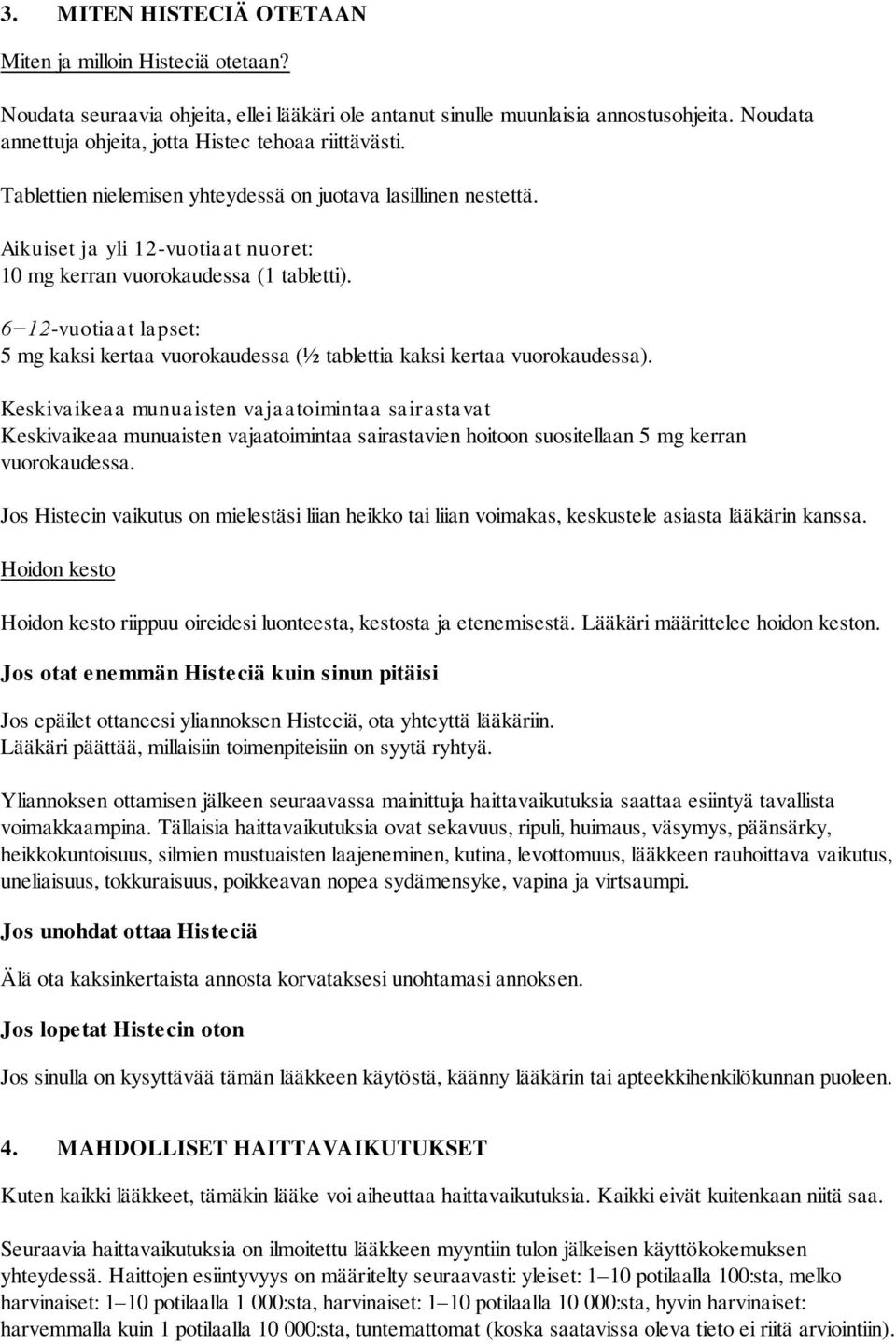 3. MITEN HISTECIÄ OTETAAN

Miten ja milloin Histeciä otetaan?

Noudata seuraavia ohjeita, ellei lääkäri ole antanut sinulle muunlaisia annostusohjeita. Noudata annettuja ohjeita, jotta Histec tehoaa riittävästi.

Tablettien nielemisen yhteydessä on juotava lasillinen nestettä.

Aikuiset ja yli 12-vuotiaat nuoret:
10 mg kerran vuorokaudessa (1 tabletti).

6−12-vuotiaat lapset:
5 mg kaksi kertaa vuorokaudessa (½ tablettia kaksi kertaa vuorokaudessa).

Keskivaikeaa munuaisten vajaatoimintaa sairastavat
Keskivaikeaa munuaisten vajaatoimintaa sairastavien hoitoon suositellaan 5 mg kerran vuorokaudessa.

Jos Histecin vaikutus on mielestäsi liian heikko tai liian voimakas, keskustele asiasta lääkärin kanssa.

Hoidon kesto

Hoidon kesto riippuu oireidesi luonteesta, kestosta ja etenemisestä. Lääkäri määrittelee hoidon keston.

Jos otat enemmän Histeciä kuin sinun pitäisi

Jos epäilet ottaneesi yliannoksen Histeciä, ota yhteyttä lääkäriin.
Lääkäri päättää, millaisiin toimenpiteisiin on syytä ryhtyä.

Yliannoksen ottamisen jälkeen seuraavassa mainittuja haittavaikutuksia saattaa esiintyä tavallista voimakkaampina. Tällaisia haittavaikutuksia ovat sekavuus, ripuli, huimaus, väsymys, päänsärky, heikkokuntoisuus, silmien mustuaisten laajeneminen, kutina, levottomuus, lääkkeen rauhoittava vaikutus, uneliaisuus, tokkuraisuus, poikkeavan nopea sydämensyke, vapina ja virtsaumpi.

Jos unohdat ottaa Histeciä

Älä ota kaksinkertaista annosta korvataksesi unohtamasi annoksen.

Jos lopetat Histecin oton

Jos sinulla on kysyttävää tämän lääkkeen käytöstä, käänny lääkärin tai apteekkihenkilökunnan puoleen.

4. MAHDOLLISET HAITTAVAIKUTUKSET

Kuten kaikki lääkkeet, tämäkin lääke voi aiheuttaa haittavaikutuksia. Kaikki eivät kuitenkaan niitä saa.

Seuraavia haittavaikutuksia on ilmoitettu lääkkeen myyntiin tulon jälkeisen käyttökokemuksen yhteydessä. Haittojen esiintyvyys on määritelty seuraavasti: yleiset: 1–10 potilaalla 100:sta, melko harvinaiset: 1–10 potilaalla 1 000:sta, harvinaiset: 1–10 potilaalla 10 000:sta, hyvin harvinaiset: harvemmalla kuin 1 potilaalla 10 000:sta, tuntemattomat (koska saatavissa oleva tieto ei riitä arviointiin).